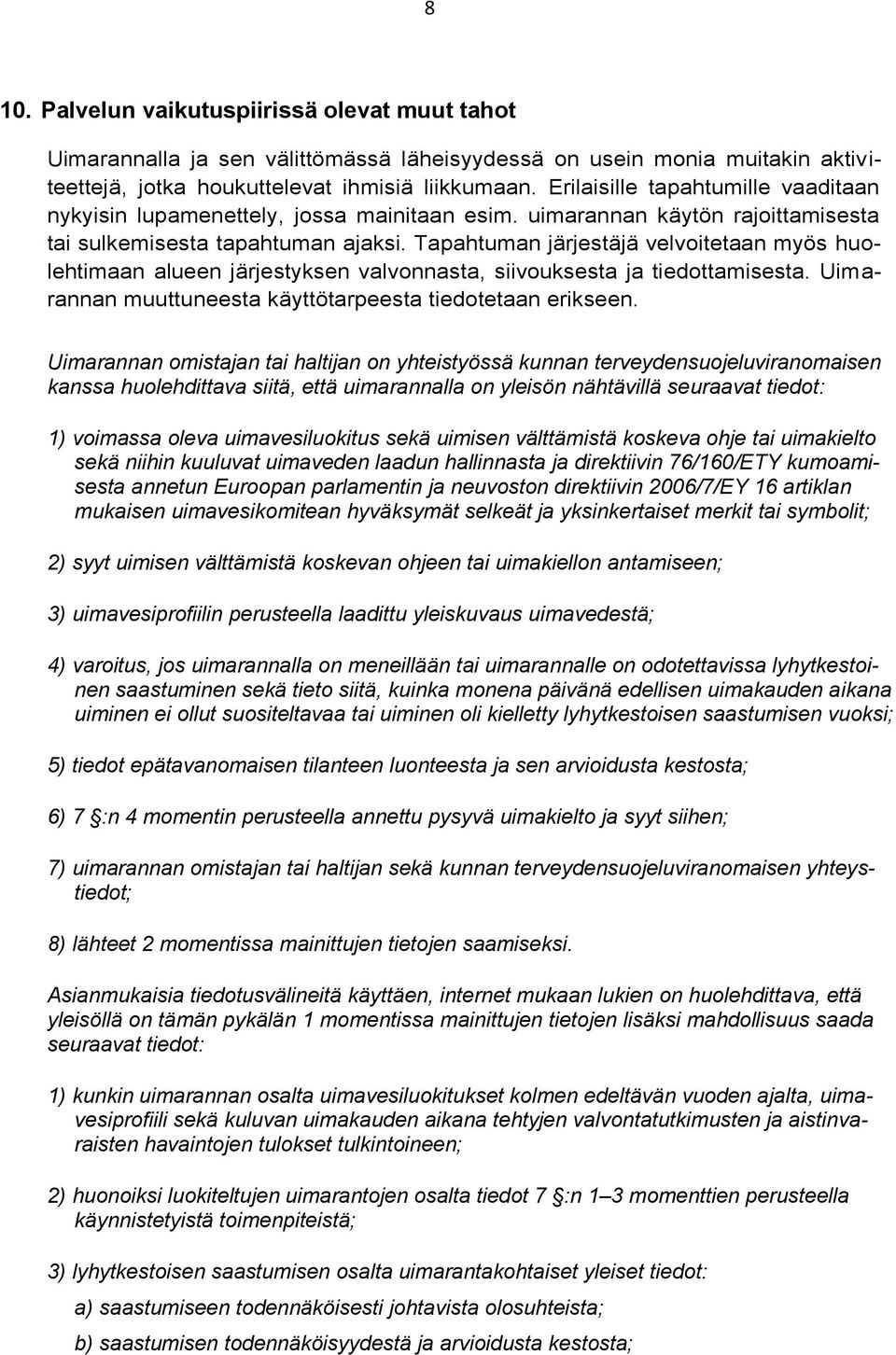 8

10. Palvelun vaikutuspiirissä olevat muut tahot

Uimarannalla ja sen välittömässä läheisyydessä on usein monia muitakin aktiviteettejä, jotka houkuttelevat ihmisiä liikkumaan. Erilaisille tapahtumille vaaditaan nykyisin lupamenettely, jossa mainitaan esim. uimarannan käytön rajoittamisesta tai sulkemisesta tapahtuman ajaksi. Tapahtuman järjestäjä velvoitetaan myös huolehtimaan alueen järjestyksen valvonnasta, siivouksesta ja tiedottamisesta. Uimarannan muuttuneesta käyttötarpeesta tiedotetaan erikseen.

Uimarannan omistajan tai haltijan on yhteistyössä kunnan terveydensuojeluviranomaisen kanssa huolehdittava siitä, että uimarannalla on yleisön nähtävillä seuraavat tiedot:

1) voimassa oleva uimavesiluokitus sekä uimisen välttämistä koskeva ohje tai uimakielto sekä niihin kuuluvat uimaveden laadun hallinnasta ja direktiivin 76/160/ETY kumoamisesta annetun Euroopan parlamentin ja neuvoston direktiivin 2006/7/EY 16 artiklan mukaisen uimavesikomitean hyväksymät selkeät ja yksinkertaiset merkit tai symbolit;

2) syyt uimisen välttämistä koskevan ohjeen tai uimakiellon antamiseen;

3) uimavesiprofiilin perusteella laadittu yleiskuvaus uimavedestä;

4) varoitus, jos uimarannalla on meneillään tai uimarannalle on odotettavissa lyhytkestoinen saastuminen sekä tieto siitä, kuinka monena päivänä edellisen uimakauden aikana uiminen ei ollut suositeltavaa tai uiminen oli kielletty lyhytkestoisen saastumisen vuoksi;

5) tiedot epätavanomaisen tilanteen luonteesta ja sen arvioidusta kestosta;

6) 7 §:n 4 momentin perusteella annettu pysyvä uimakielto ja syyt siihen;

7) uimarannan omistajan tai haltijan sekä kunnan terveydensuojeluviranomaisen yhteystiedot;

8) lähteet 2 momentissa mainittujen tietojen saamiseksi.

Asianmukaisia tiedotusvälineitä käyttäen, internet mukaan lukien on huolehdittava, että yleisöllä on tämän pykälän 1 momentissa mainittujen tietojen lisäksi mahdollisuus saada seuraavat tiedot:

1) kunkin uimarannan osalta uimavesiluokitukset kolmen edeltävän vuoden ajalta, uimavesiprofiili sekä kuluvan uimakauden aikana tehtyjen valvontatutkimusten ja aistinvaraisten havaintojen tulokset tulkintoineen;

2) huonoiksi luokiteltujen uimarantojen osalta tiedot 7 §:n 1–3 momenttien perusteella käynnistetyistä toimenpiteistä;

3) lyhytkestoisen saastumisen osalta uimarantakohtaiset yleiset tiedot:

a) saastumiseen todennäköisesti johtavista olosuhteista;

b) saastumisen todennäköisyydestä ja arvioidusta kestosta;